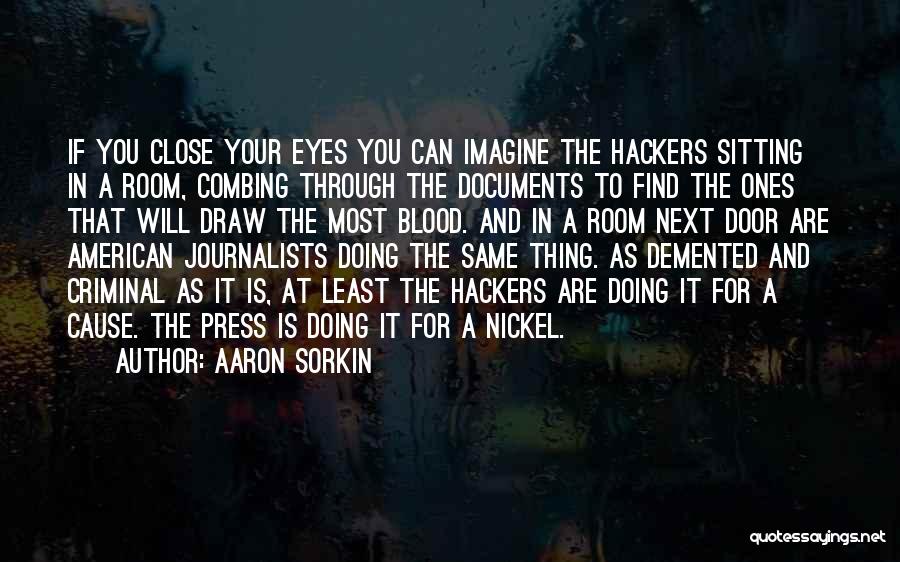 IF YOU CLOSE YOUR EYES YOU CAN IMAGINE THE HACKERS SITTING IN A ROOM, COMBING THROUGH THE DOCUMENTS TO FIND THE ONES THAT WILL DRAW THE MOST BLOOD. AND IN A ROOM NEXT DOOR ARE AMERICAN JOURNALISTS DOING THE SAME THING. AS DEMENTED AND CRIMINAL AS IT IS, AT LEAST THE HACKERS ARE DOING IT FOR A CAUSE. THE PRESS IS DOING IT FOR A NICKEL.

AUTHOR: AARON SORKIN

quotessayings.net